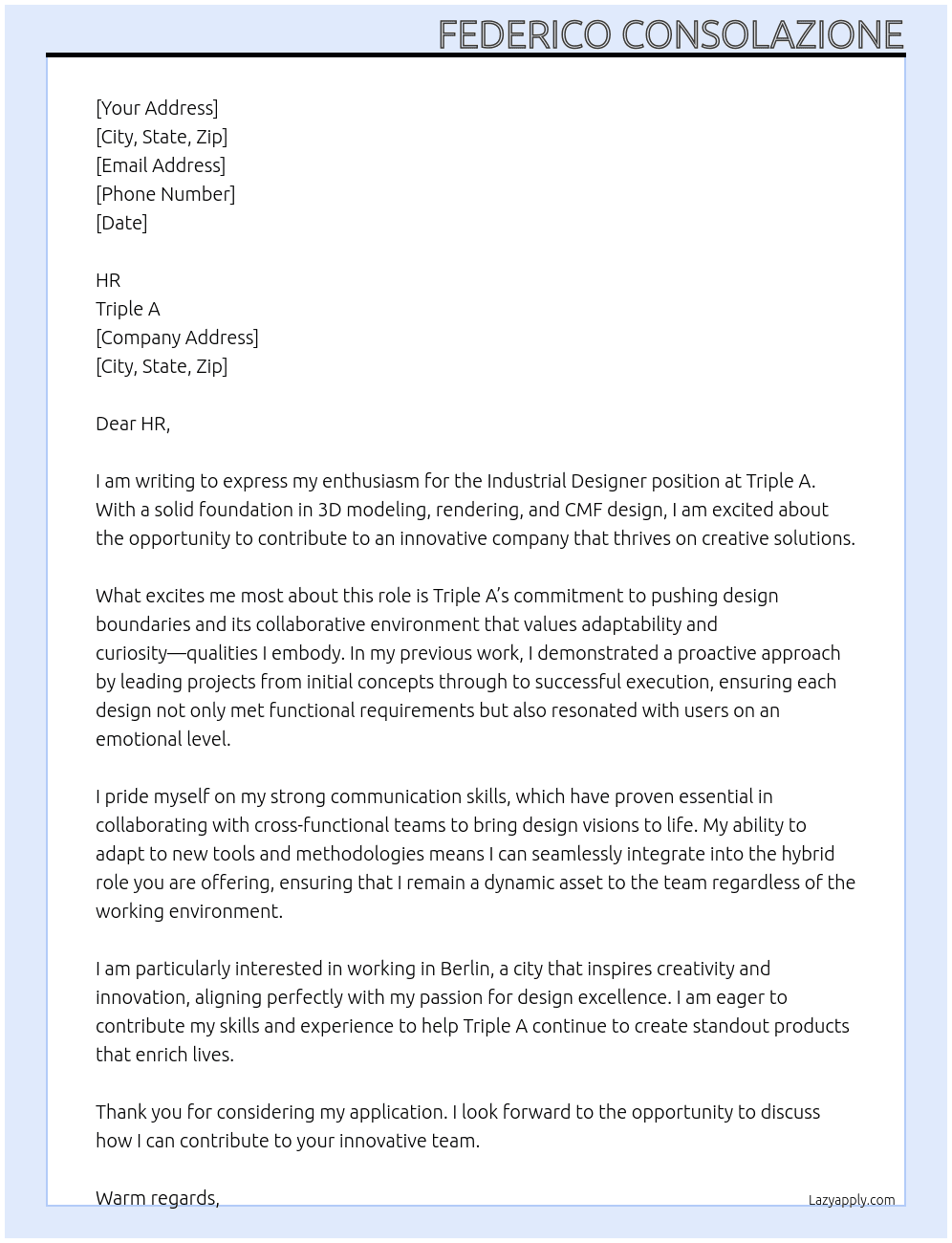 FEDERICO CONSOLAZIONE

[Your Address]
[City, State, Zip]
[Email Address]
[Phone Number]
[Date]

HR
Triple A
[Company Address]
[City, State, Zip]

Dear HR,

I am writing to express my enthusiasm for the Industrial Designer position at Triple A. With a solid foundation in 3D modeling, rendering, and CMF design, I am excited about the opportunity to contribute to an innovative company that thrives on creative solutions.

What excites me most about this role is Triple A's commitment to pushing design boundaries and its collaborative environment that values adaptability and curiosity—qualities I embody. In my previous work, I demonstrated a proactive approach by leading projects from initial concepts through to successful execution, ensuring each design not only met functional requirements but also resonated with users on an emotional level.

I pride myself on my strong communication skills, which have proven essential in collaborating with cross-functional teams to bring design visions to life. My ability to adapt to new tools and methodologies means I can seamlessly integrate into the hybrid role you are offering, ensuring that I remain a dynamic asset to the team regardless of the working environment.

I am particularly interested in working in Berlin, a city that inspires creativity and innovation, aligning perfectly with my passion for design excellence. I am eager to contribute my skills and experience to help Triple A continue to create standout products that enrich lives.

Thank you for considering my application. I look forward to the opportunity to discuss how I can contribute to your innovative team.

Warm regards,

Lazyapply.com